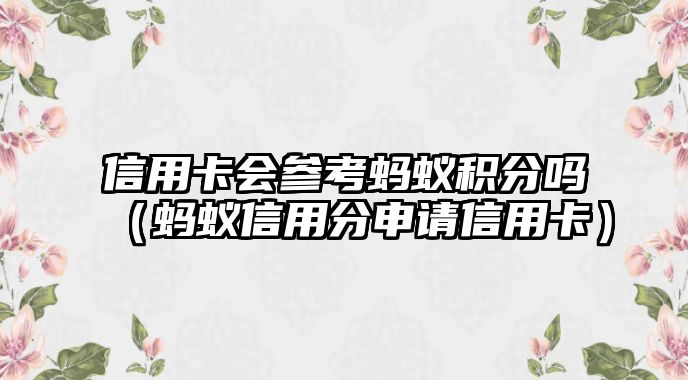 信用卡会参考蚂蚁积分吗（蚂蚁信用分申请信用卡）